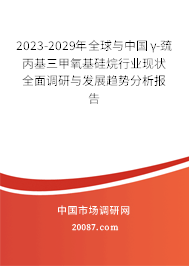 2023-2029年全球与中国γ-巯丙基三甲氧基硅烷行业现状全面调研与发展趋势分析报告

中国市场调研网

20087.com